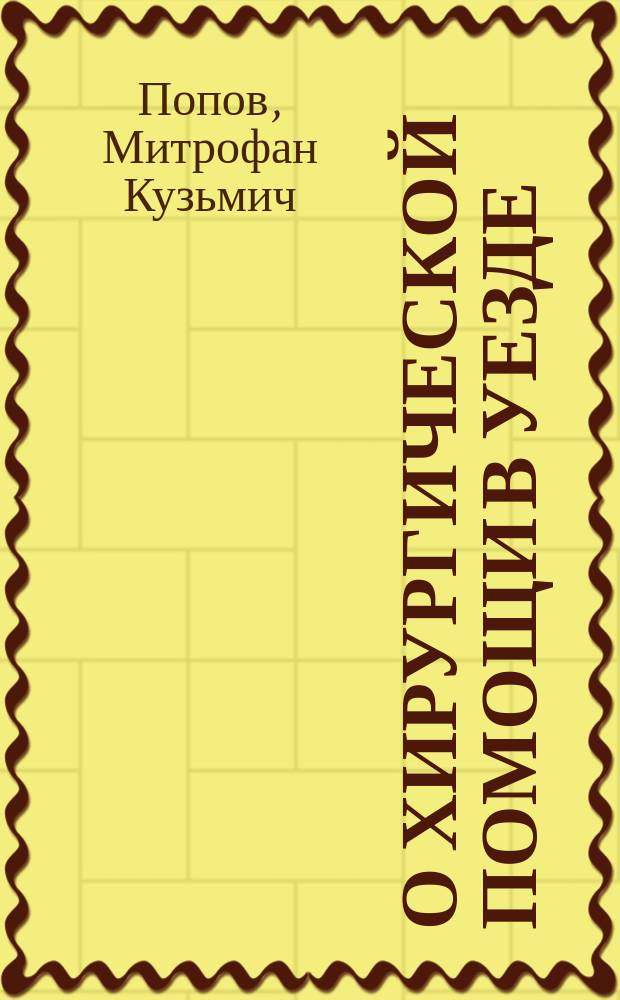 Попов, Митрофан Кузьмич

О ХИРУРГИЧЕСКОЙ ПОМОЩИ В УЕЗДЕ